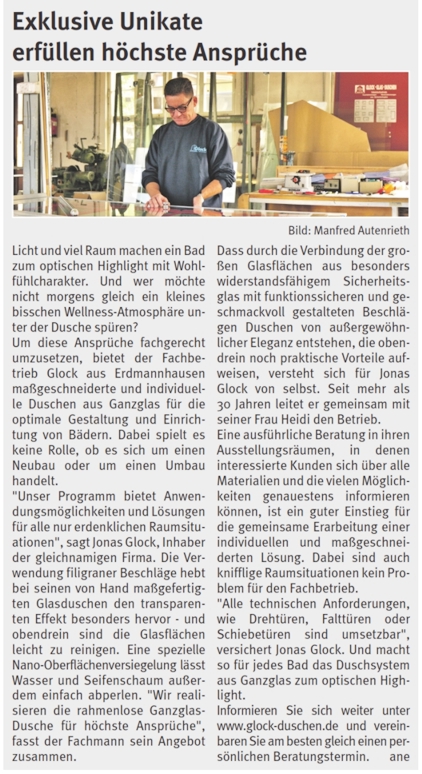 Exklusive Unikate erfüllen höchste Ansprüche

Bild: Manfred Autenrieth

Licht und viel Raum machen ein Bad zum optischen Highlight mit Wohlfühlcharakter. Und wer möchte nicht morgens gleich ein kleines bisschen Wellness-Atmosphäre unter der Dusche spüren?
Um diese Ansprüche fachgerecht umzusetzen, bietet der Fachbetrieb Glock aus Erdmannhausen maßgeschneiderte und individuelle Duschen aus Ganzglas für die optimale Gestaltung und Einrichtung von Bädern. Dabei spielt es keine Rolle, ob es sich um einen Neubau oder um einen Umbau handelt.
"Unser Programm bietet Anwendungsmöglichkeiten und Lösungen für alle nur erdenklichen Raumsituationen", sagt Jonas Glock, Inhaber der gleichnamigen Firma. Die Verwendung filigraner Beschläge hebt bei seinen von Hand maßgefertigten Glasduschen den transparenten Effekt besonders hervor - und obendrein sind die Glasflächen leicht zu reinigen. Eine spezielle Nano-Oberflächenversiegelung lässt Wasser und Seifenschaum außerdem einfach abperlen. "Wir realisieren die rahmenlose Ganzglas-Dusche für höchste Ansprüche", fasst der Fachmann sein Angebot zusammen.
Dass durch die Verbindung der großen Glasflächen aus besonders widerstandsfähigem Sicherheitsglas mit funktionssicheren und geschmackvoll gestalteten Beschlägen Duschen von außergewöhnlicher Eleganz entstehen, die obendrein noch praktische Vorteile aufweisen, versteht sich für Jonas Glock von selbst. Seit mehr als 30 Jahren leitet er gemeinsam mit seiner Frau Heidi den Betrieb.
Eine ausführliche Beratung in ihren Ausstellungsräumen, in denen interessierte Kunden sich über alle Materialien und die vielen Möglichkeiten genauestens informieren können, ist ein guter Einstieg für die gemeinsame Erarbeitung einer individuellen und maßgeschneiderten Lösung. Dabei sind auch knifflige Raumsituationen kein Problem für den Fachbetrieb.
"Alle technischen Anforderungen, wie Drehtüren, Falttüren oder Schiebetüren sind umsetzbar", versichert Jonas Glock. Und macht so für jedes Bad das Duschsystem aus Ganzglas zum optischen Highlight.
Informieren Sie sich weiter unter www.glock-duschen.de und vereinbaren Sie am besten gleich einen persönlichen Beratungstermin. ane